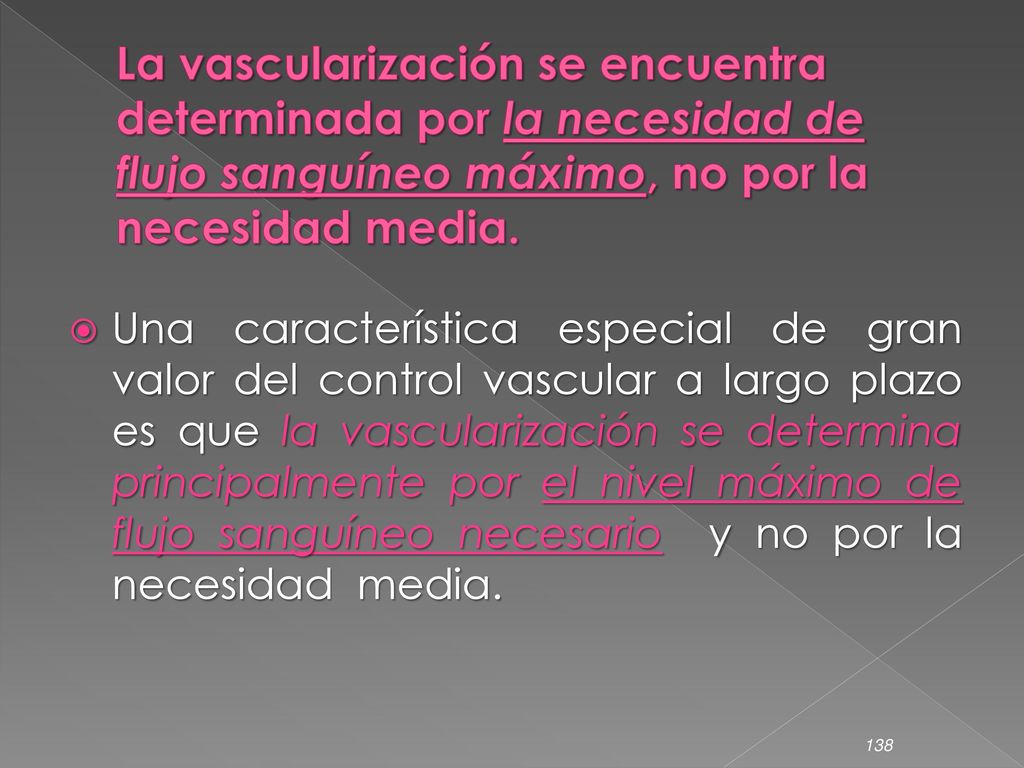 La vascularización se encuentra determinada por la necesidad de flujo sanguíneo máximo, no por la necesidad media.

Una característica especial de gran valor del control vascular a largo plazo es que la vascularización se determina principalmente por el nivel máximo de flujo sanguíneo necesario y no por la necesidad media.

138